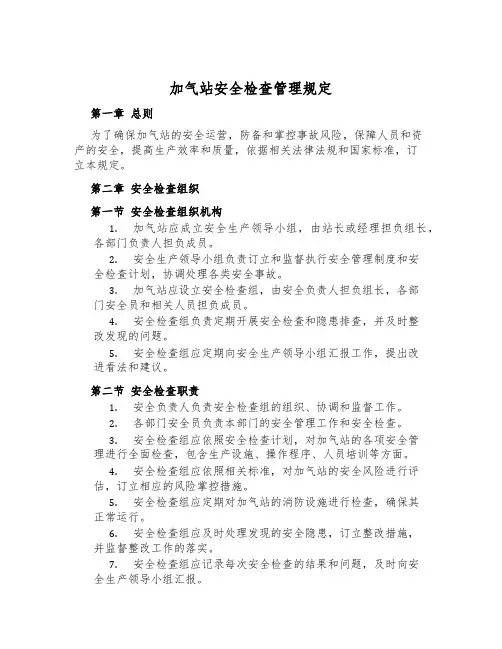 加气站安全检查管理规定

第一章 总则

为了确保加气站的安全运营，防备和掌控事故风险，保障人员和资产的安全，提高生产效率和质量，依据相关法律法规和国家标准，订立本规定。

第二章 安全检查组织

第一节 安全检查组织机构

1. 加气站应成立安全生产领导小组，由站长或经理担负组长，各部门负责人担负成员。

2. 安全生产领导小组负责订立和监督执行安全管理制度和安全检查计划，协调处理各类安全事故。

3. 加气站应设立安全检查组，由安全负责人担负组长，各部门安全员和相关人员担负成员。

4. 安全检查组负责定期开展安全检查和隐患排查，并及时整改发现的问题。

5. 安全检查组应定期向安全生产领导小组汇报工作，提出改进看法和建议。

第二节 安全检查职责

1. 安全负责人负责安全检查组的组织、协调和监督工作。

2. 各部门安全员负责本部门的安全管理工作和安全检查。

3. 安全检查组应依照安全检查计划，对加气站的各项安全管理进行全面检查，包含生产设施、操作程序、人员培训等方面。

4. 安全检查组应依照相关标准，对加气站的安全风险进行评估，订立相应的风险掌控措施。

5. 安全检查组应定期对加气站的消防设施进行检查，确保其正常运行。

6. 安全检查组应及时处理发现的安全隐患，订立整改措施，并监督整改工作的落实。

7. 安全检查组应记录每次安全检查的结果和问题，及时向安全生产领导小组汇报。